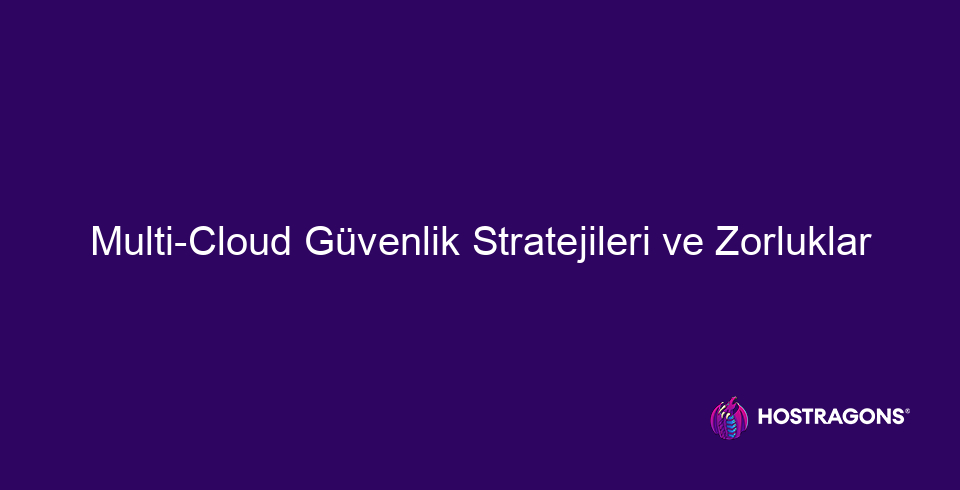 Multi-Cloud Güvenlik Stratejileri ve Zorluklar

HOSTRAGONS®